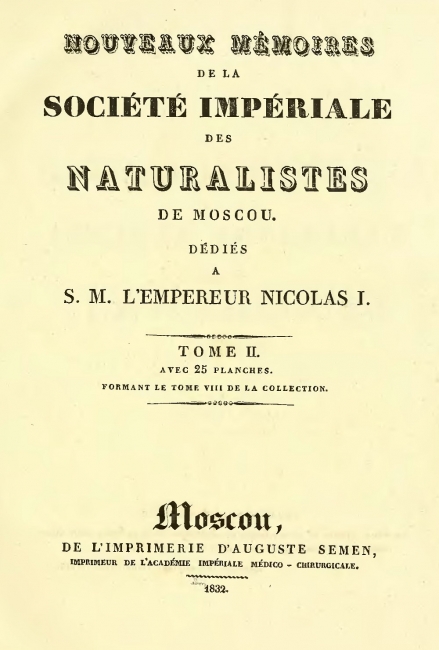 NOUVEAUX MÉMOIRES

DE LA

SOCIÉTÉ IMPÉRIALE

DES

NATURALISTES

DE MOSCOU.

DÉDIÉS

A

S. M. L'EMPEREUR NICOLAS I.

TOME II.

AVEC 25 PLANCHES.

FORMANT LE TOME VIII DE LA COLLECTION.

Moscou,

DE L'IMPRIMERIE D'AUGUSTE SEMEN,

IMPRIMEUR DE L'ACADÉMIE IMPÉRIALE MÉDICO - CHIRURGICALE.

1832.